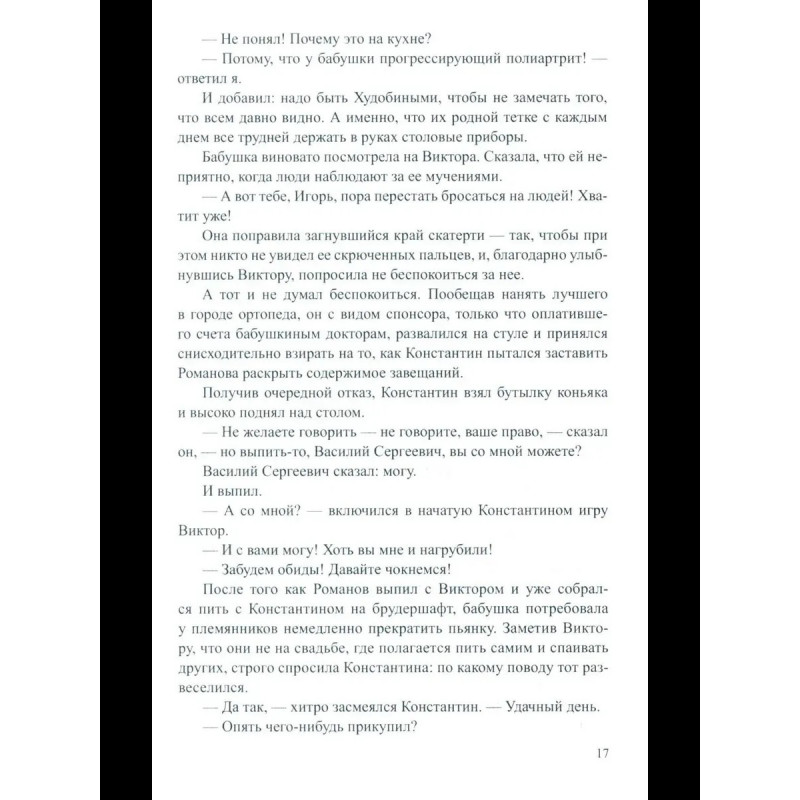 — Не понял! Почему это на кухне?

— Потому, что у бабушки прогрессирующий полиартрит! — ответил я.

И добавил: надо быть Худобиными, чтобы не замечать того, что всем давно видно. А именно, что их родной тетке с каждым днем все трудней держать в руках столовые приборы.

Бабушка виновато посмотрела на Виктора. Сказала, что ей неприятно, когда люди наблюдают за ее мучениями.

— А вот тебе, Игорь, пора перестать бросаться на людей! Хватит уже!

Она поправила загнувшийся край скатерти — так, чтобы при этом никто не увидел ее скрюченных пальцев, и, благодарно улыбнувшись Виктору, попросила не беспокоиться за нее.

А тот и не думал беспокоиться. Пообещав нанять лучшего в городе ортопеда, он с видом спонсора, только что оплатившего счета бабушкиным докторам, развалился на стуле и принялся снисходительно взирать на то, как Константин пытался заставить Романова раскрыть содержимое завещаний.

Получив очередной отказ, Константин взял бутылку коньяка и высоко поднял над столом.

— Не желаете говорить — не говорите, ваше право, — сказал он, — но выпить-то, Василий Сергеевич, вы со мной можете?

Василий Сергеевич сказал: могу.

И выпил.

— А со мной? — включился в начатую Константином игру Виктор.

— И с вами могу! Хоть вы мне и нагрубили!

— Забудем обиды! Давайте чокнемся!

После того как Романов выпил с Виктором и уже собрался пить с Константином на брудершафт, бабушка потребовала у племянников немедленно прекратить пьянку. Заметив Виктору, что они не на свадьбе, где полагается пить самим и спаивать других, строго спросила Константина: по какому поводу тот развеселился.

— Да так, — хитро засмеялся Константин. — Удачный день.

— Опять чего-нибудь прикупил?

17